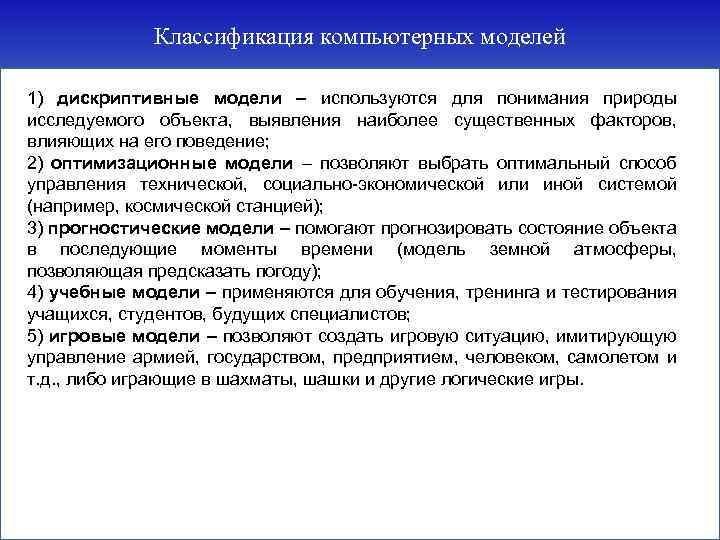 Классификация компьютерных моделей

1) дискриптивные модели – используются для понимания природы исследуемого объекта, выявления наиболее существенных факторов, влияющих на его поведение;
2) оптимизационные модели – позволяют выбрать оптимальный способ управления технической, социально-экономической или иной системой (например, космической станцией);
3) прогностические модели – помогают прогнозировать состояние объекта в последующие моменты времени (модель земной атмосферы, позволяющая предсказать погоду);
4) учебные модели – применяются для обучения, тренинга и тестирования учащихся, студентов, будущих специалистов;
5) игровые модели – позволяют создать игровую ситуацию, имитирующую управление армией, государством, предприятием, человеком, самолетом и т.д., либо играющие в шахматы, шашки и другие логические игры.